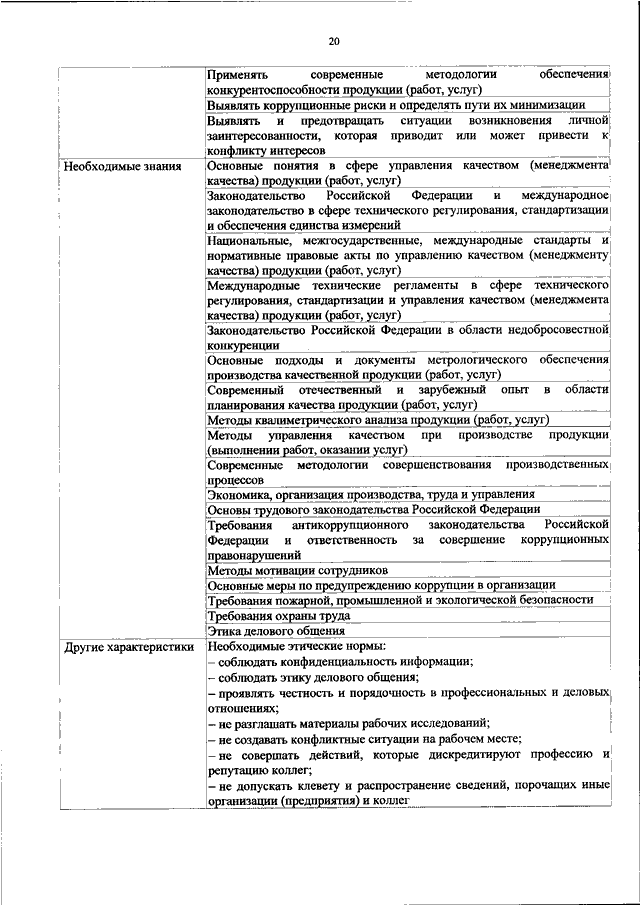 20

| | |
|---|---|
| | Применять современные методологии обеспечения конкурентоспособности продукции (работ, услуг) |
| | Выявлять коррупционные риски и определять пути их минимизации |
| | Выявлять и предотвращать ситуации возникновения личной заинтересованности, которая приводит или может привести к конфликту интересов |
| Необходимые знания | Основные понятия в сфере управления качеством (менеджмента качества) продукции (работ, услуг) |
| | Законодательство Российской Федерации и международное законодательство в сфере технического регулирования, стандартизации и обеспечения единства измерений |
| | Национальные, межгосударственные, международные стандарты и нормативные правовые акты по управлению качеством (менеджменту качества) продукции (работ, услуг) |
| | Международные технические регламенты в сфере технического регулирования, стандартизации и управления качеством (менеджмента качества) продукции (работ, услуг) |
| | Законодательство Российской Федерации в области недобросовестной конкуренции |
| | Основные подходы и документы метрологического обеспечения производства качественной продукции (работ, услуг) |
| | Современный отечественный и зарубежный опыт в области планирования качества продукции (работ, услуг) |
| | Методы квалиметрического анализа продукции (работ, услуг) |
| | Методы управления качеством при производстве продукции (выполнении работ, оказании услуг) |
| | Современные методологии совершенствования производственных процессов |
| | Экономика, организация производства, труда и управления |
| | Основы трудового законодательства Российской Федерации |
| | Требования антикоррупционного законодательства Российской Федерации и ответственность за совершение коррупционных правонарушений |
| | Методы мотивации сотрудников |
| | Основные меры по предупреждению коррупции в организации |
| | Требования пожарной, промышленной и экологической безопасности |
| | Требования охраны труда |
| | Этика делового общения |
| Другие характеристики | Необходимые этические нормы:<br>– соблюдать конфиденциальность информации;<br>– соблюдать этику делового общения;<br>– проявлять честность и порядочность в профессиональных и деловых отношениях;<br>– не разглашать материалы рабочих исследований;<br>– не создавать конфликтные ситуации на рабочем месте;<br>– не совершать действий, которые дискредитируют профессию и репутацию коллег;<br>– не допускать клевету и распространение сведений, порочащих иные организации (предприятия) и коллег |